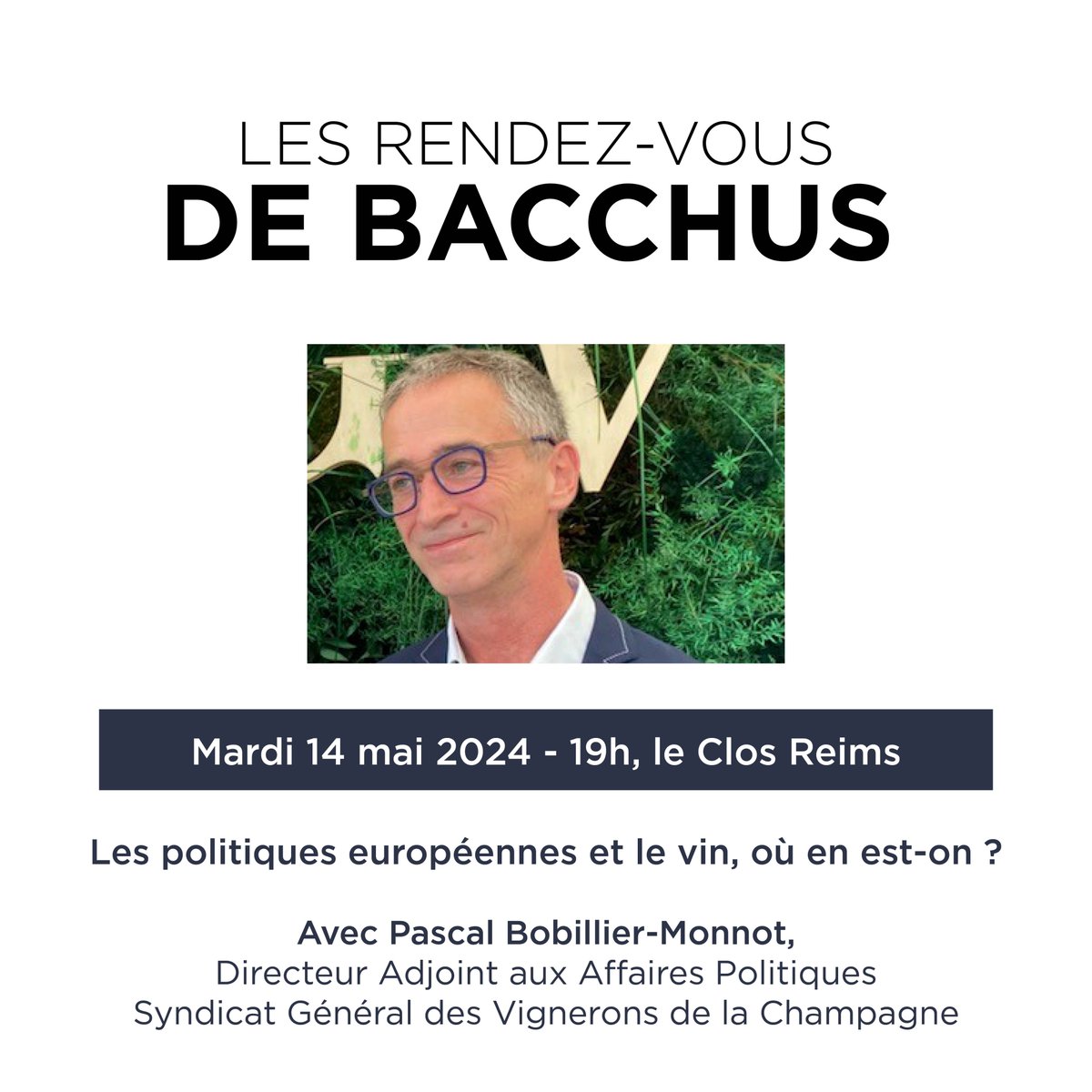 LES RENDEZ-VOUS
DE BACCHUS

Mardi 14 mai 2024 - 19h, le Clos Reims

Les politiques européennes et le vin, où en est-on ?

Avec Pascal Bobillier-Monnot,
Directeur Adjoint aux Affaires Politiques
Syndicat Général des Vignerons de la Champagne